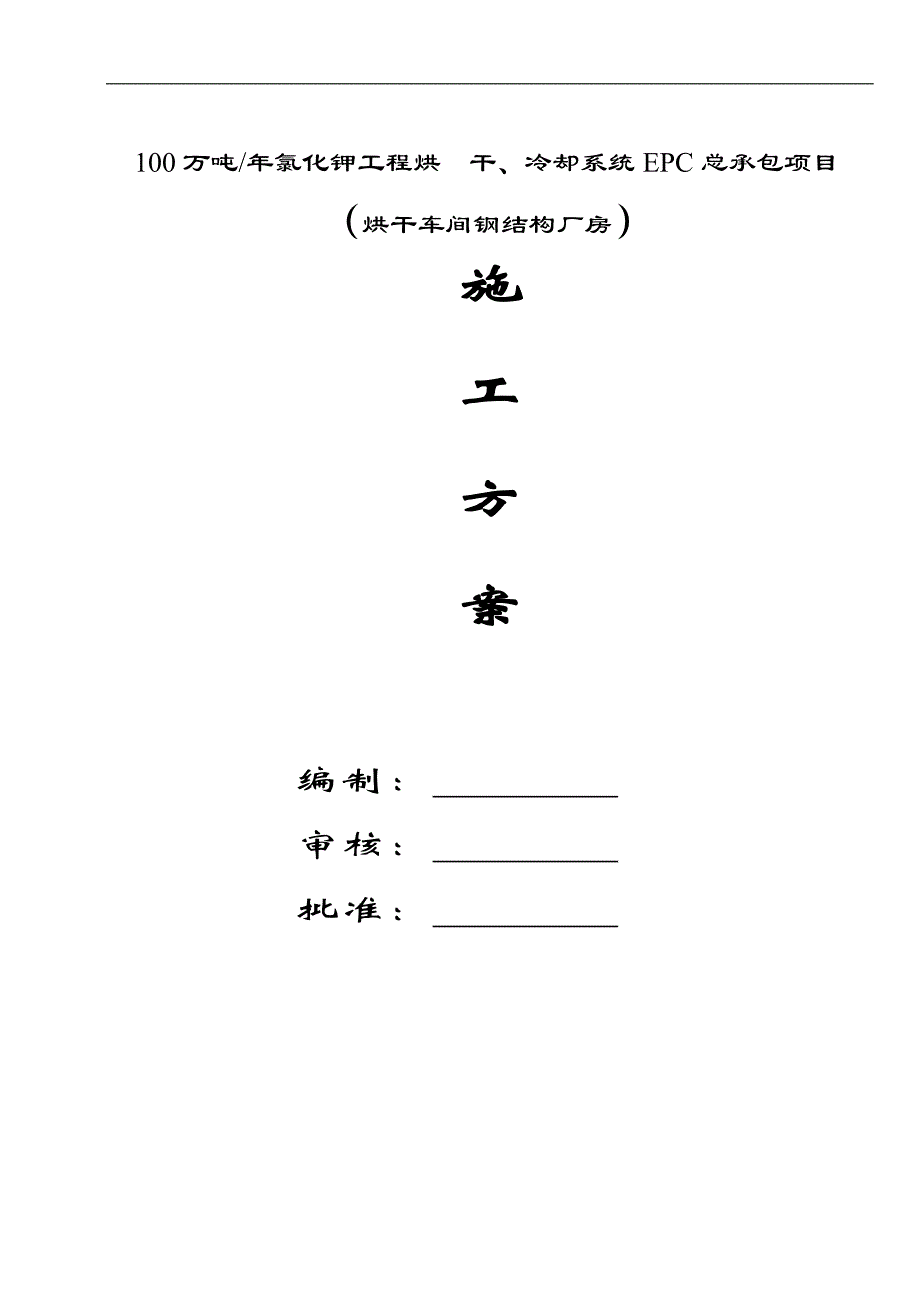 100万吨/年氯化钾工程烘　干、冷却系统EPC总承包项目

(烘干车间钢结构厂房)

施

工

方

案

编制：

审核：

批准：